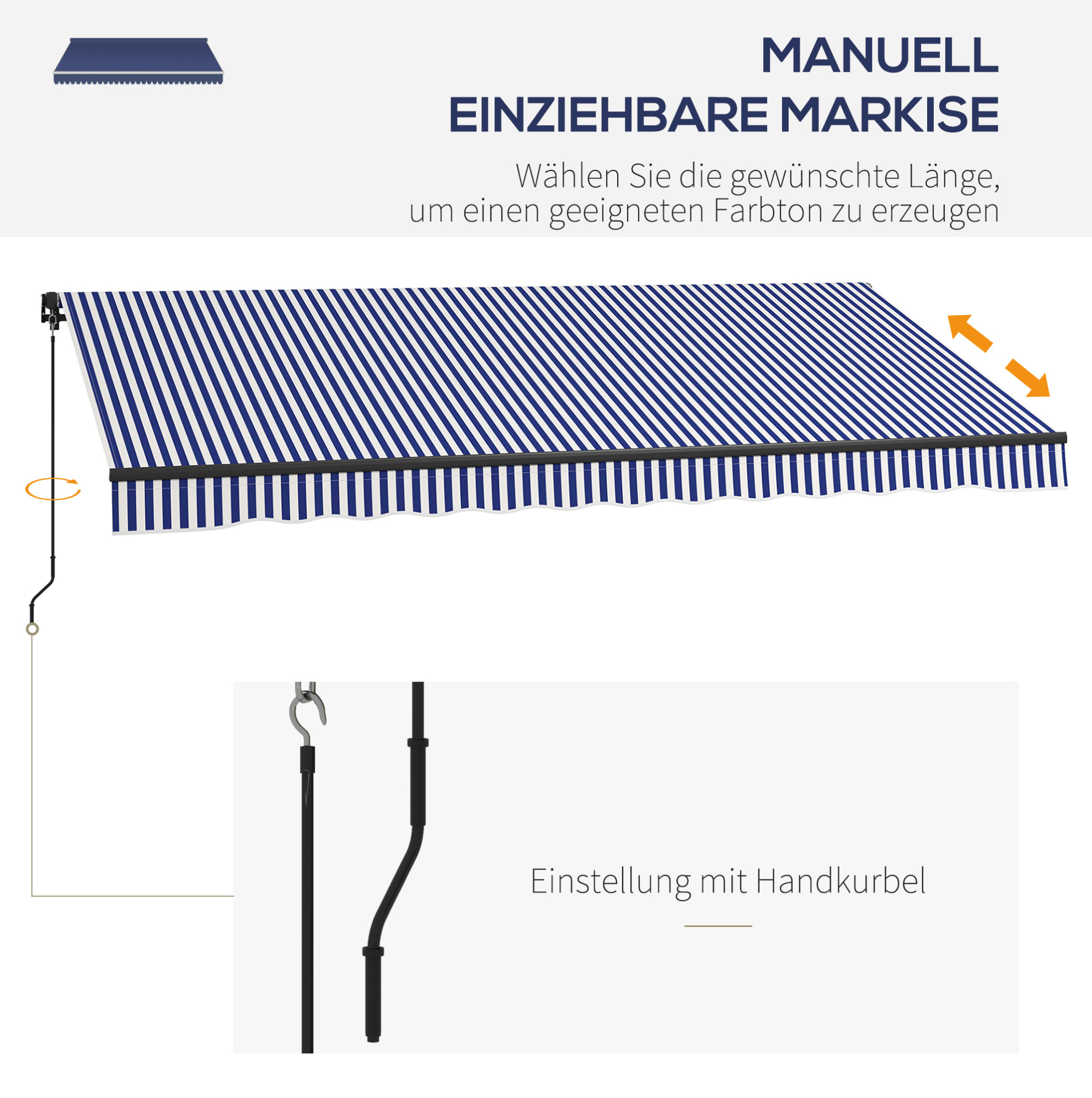 MANUELL
EINZIEHBARE MARKISE

Wählen Sie die gewünschte Länge, um einen geeigneten Farbton zu erzeugen

Einstellung mit Handkurbel